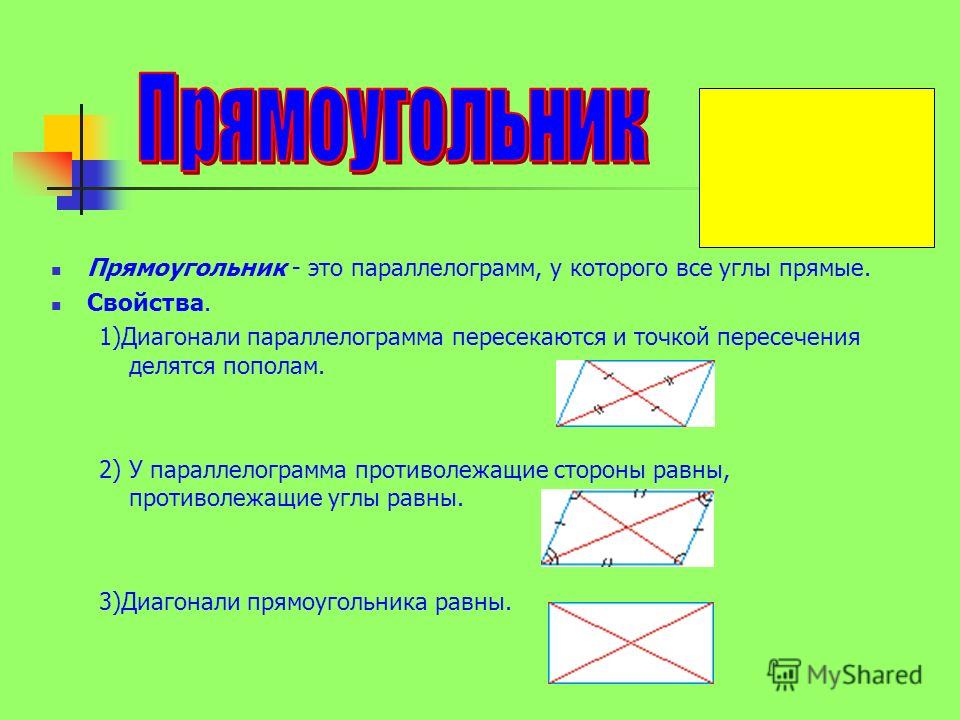 Прямоугольник

Прямоугольник - это параллелограмм, у которого все углы прямые.

Свойства.

1)Диагонали параллелограмма пересекаются и точкой пересечения делятся пополам.

2) У параллелограмма противолежащие стороны равны, противолежащие углы равны.

3)Диагонали прямоугольника равны.

MyShared